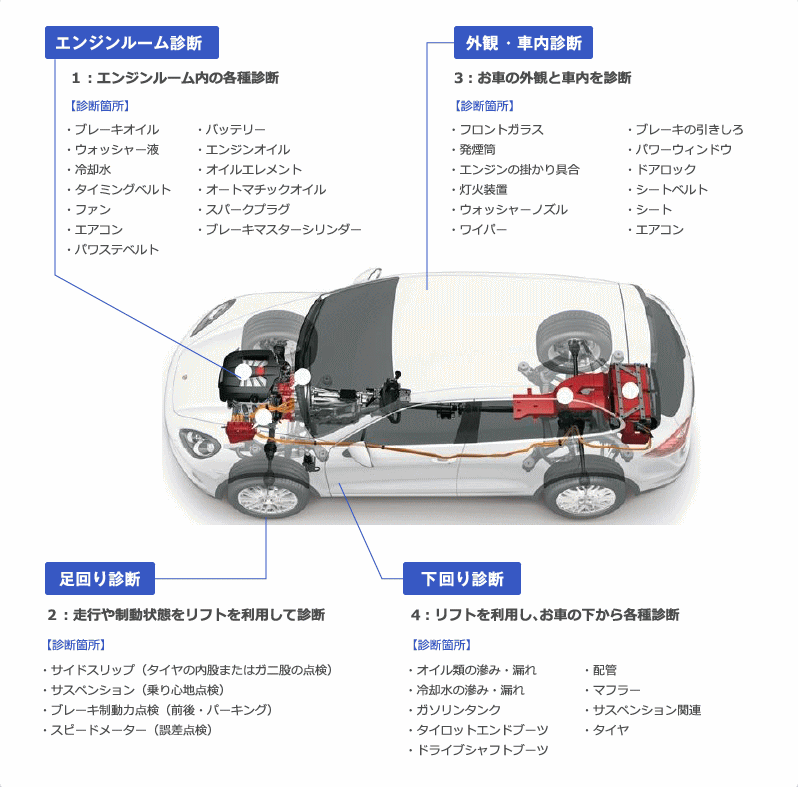 エンジンルーム診断

1：エンジンルーム内の各種診断

【診断箇所】

・ブレーキオイル
・ウォッシャー液
・冷却水
・タイミングベルト
・ファン
・エアコン
・パワステベルト

・バッテリー
・エンジンオイル
・オイルエレメント
・オートマチックオイル
・スパークプラグ
・ブレーキマスターシリンダー

外観・車内診断

3：お車の外観と車内を診断

【診断箇所】

・フロントガラス
・発煙筒
・エンジンの掛かり具合
・灯火装置
・ウォッシャーノズル
・ワイパー

・ブレーキの引きしろ
・パワーウィンドウ
・ドアロック
・シートベルト
・シート
・エアコン

足回り診断

2：走行や制動状態をリフトを利用して診断

【診断箇所】

・サイドスリップ（タイヤの内股またはガニ股の点検）
・サスペンション（乗り心地点検）
・ブレーキ制動力点検（前後・パーキング）
・スピードメーター（誤差点検）

下回り診断

4：リフトを利用し、お車の下から各種診断

【診断箇所】

・オイル類の滲み・漏れ
・冷却水の滲み・漏れ
・ガソリンタンク
・タイロットエンドブーツ
・ドライブシャフトブーツ

・配管
・マフラー
・サスペンション関連
・タイヤ